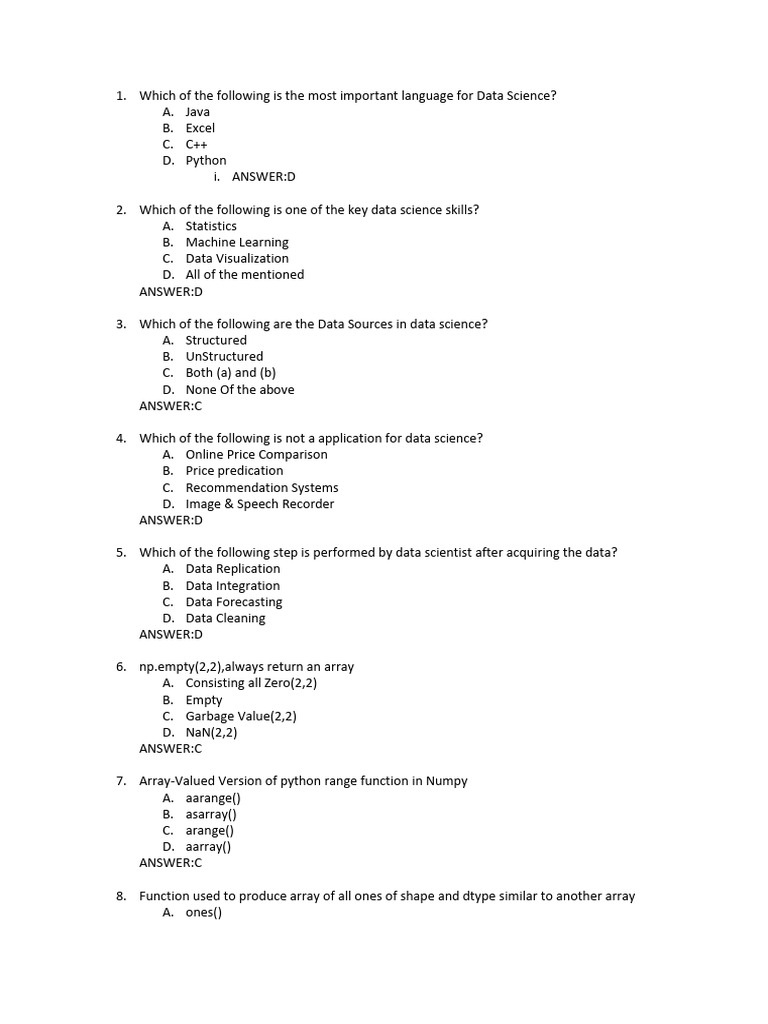 1. Which of the following is the most important language for Data Science?
A. Java
B. Excel
C. C++
D. Python
i. ANSWER:D

2. Which of the following is one of the key data science skills?
A. Statistics
B. Machine Learning
C. Data Visualization
D. All of the mentioned
ANSWER:D

3. Which of the following are the Data Sources in data science?
A. Structured
B. UnStructured
C. Both (a) and (b)
D. None Of the above
ANSWER:C

4. Which of the following is not a application for data science?
A. Online Price Comparison
B. Price predication
C. Recommendation Systems
D. Image & Speech Recorder
ANSWER:D

5. Which of the following step is performed by data scientist after acquiring the data?
A. Data Replication
B. Data Integration
C. Data Forecasting
D. Data Cleaning
ANSWER:D

6. np.empty(2,2),always return an array
A. Consisting all Zero(2,2)
B. Empty
C. Garbage Value(2,2)
D. NaN(2,2)
ANSWER:C

7. Array-Valued Version of python range function in Numpy
A. aarange()
B. asarray()
C. arange()
D. aarray()
ANSWER:C

8. Function used to produce array of all ones of shape and dtype similar to another array
A. ones()